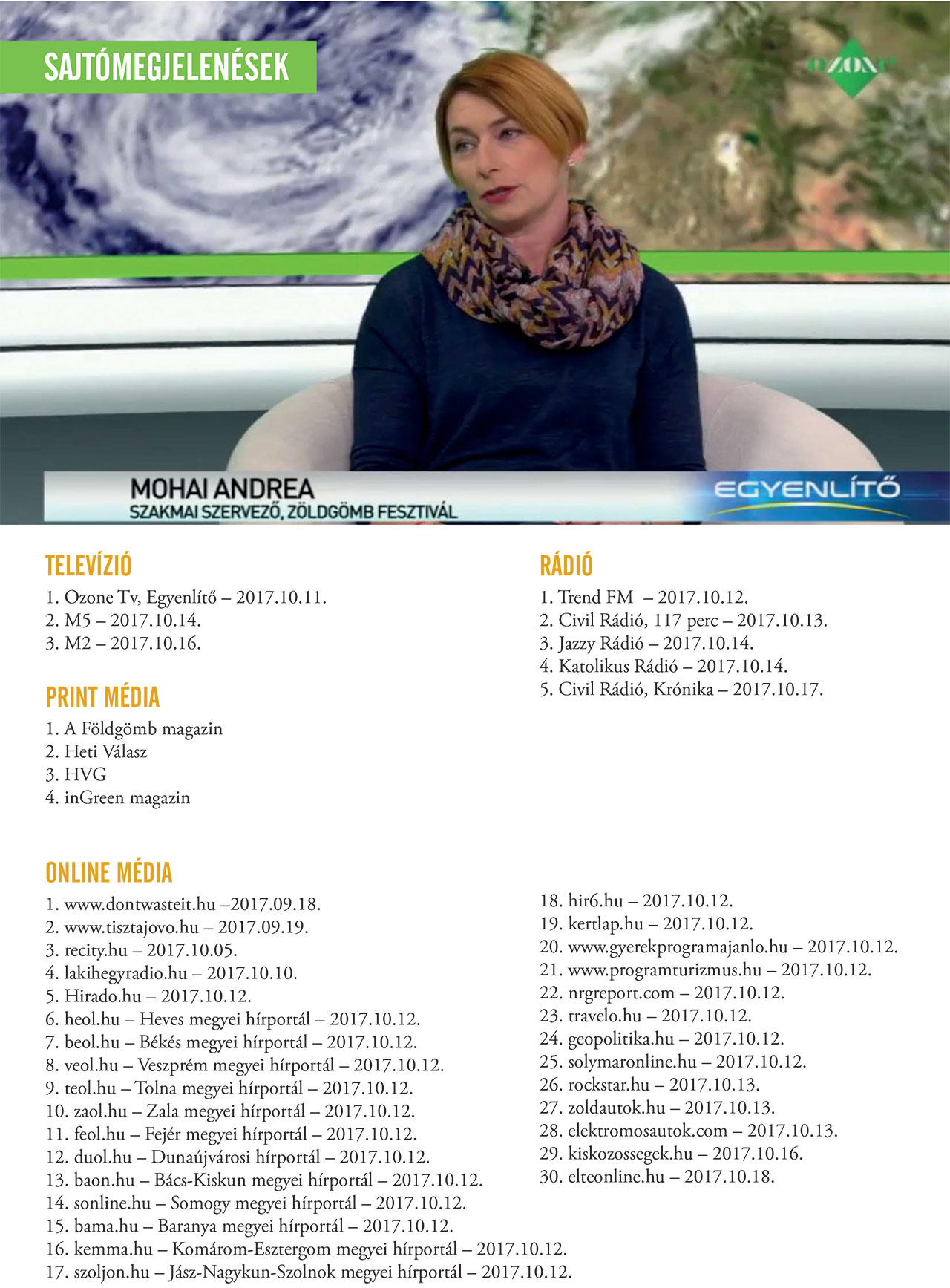 SAJTÓMEGJELENÉSEK

OZONE

MOHAI ANDREA
SZAKMAI SZERVEZŐ, ZÖLDGÖMB FESZTIVÁL

EGYENLÍTŐ

TELEVÍZIÓ
1. Ozone Tv, Egyenlítő – 2017.10.11.
2. M5 – 2017.10.14.
3. M2 – 2017.10.16.

PRINT MÉDIA
1. A Földgömb magazin
2. Heti Válasz
3. HVG
4. inGreen magazin

RÁDIÓ
1. Trend FM – 2017.10.12.
2. Civil Rádió, 117 perc – 2017.10.13.
3. Jazzy Rádió – 2017.10.14.
4. Katolikus Rádió – 2017.10.14.
5. Civil Rádió, Krónika – 2017.10.17.

ONLINE MÉDIA
1. www.dontwasteit.hu –2017.09.18.
2. www.tisztajovo.hu – 2017.09.19.
3. recity.hu – 2017.10.05.
4. lakihegyradio.hu – 2017.10.10.
5. Hirado.hu – 2017.10.12.
6. heol.hu – Heves megyei hírportál – 2017.10.12.
7. beol.hu – Békés megyei hírportál – 2017.10.12.
8. veol.hu – Veszprém megyei hírportál – 2017.10.12.
9. teol.hu – Tolna megyei hírportál – 2017.10.12.
10. zaol.hu – Zala megyei hírportál – 2017.10.12.
11. feol.hu – Fejér megyei hírportál – 2017.10.12.
12. duol.hu – Dunaújvárosi hírportál – 2017.10.12.
13. baon.hu – Bács-Kiskun megyei hírportál – 2017.10.12.
14. sonline.hu – Somogy megyei hírportál – 2017.10.12.
15. bama.hu – Baranya megyei hírportál – 2017.10.12.
16. kemma.hu – Komárom-Esztergom megyei hírportál – 2017.10.12.
17. szoljon.hu – Jász-Nagykun-Szolnok megyei hírportál – 2017.10.12.

18. hir6.hu – 2017.10.12.
19. kertlap.hu – 2017.10.12.
20. www.gyerekprogramajanlo.hu – 2017.10.12.
21. www.programturizmus.hu – 2017.10.12.
22. nrgreport.com – 2017.10.12.
23. travelo.hu – 2017.10.12.
24. geopolitika.hu – 2017.10.12.
25. solymaronline.hu – 2017.10.12.
26. rockstar.hu – 2017.10.13.
27. zoldautok.hu – 2017.10.13.
28. elektromosautok.com – 2017.10.13.
29. kiskozossegek.hu – 2017.10.16.
30. elteonline.hu – 2017.10.18.